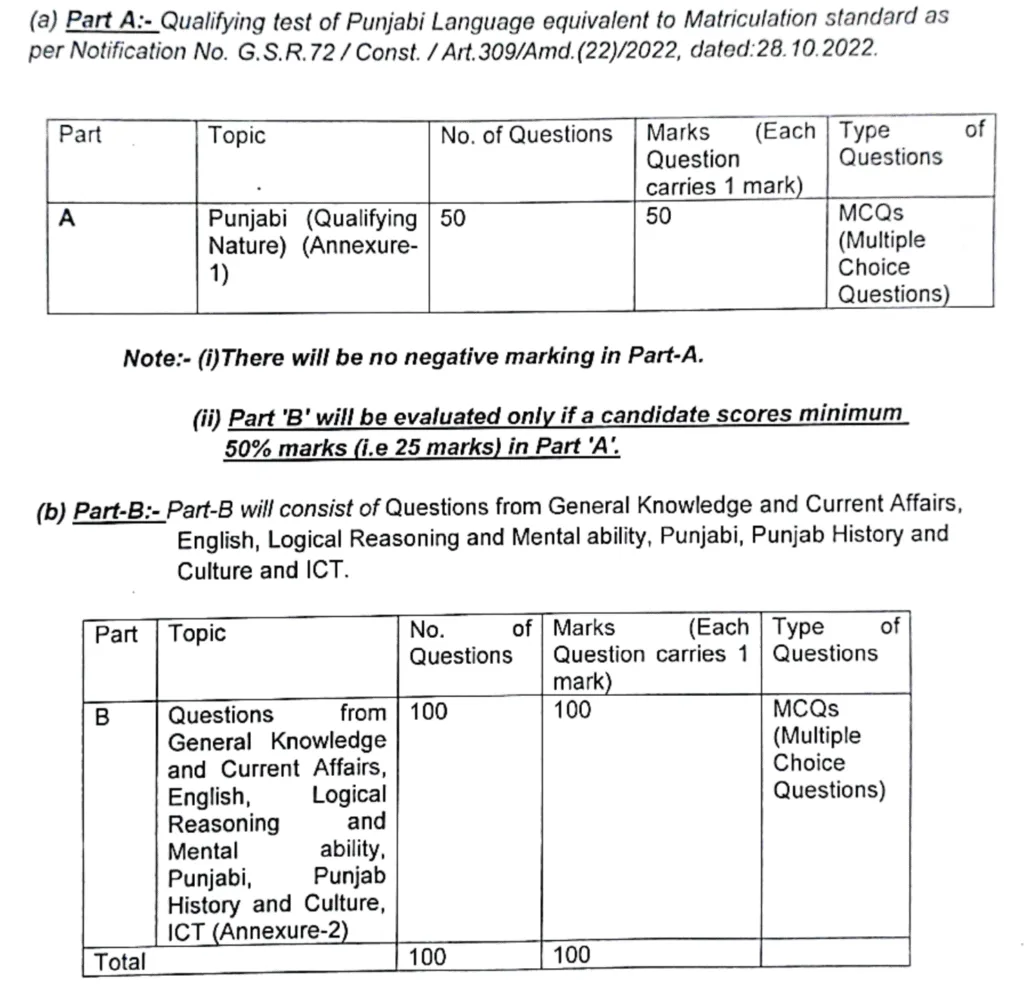 (a) Part A:- Qualifying test of Punjabi Language equivalent to Matriculation standard as per Notification No. G.S.R.72 / Const. / Art.309/Amd.(22)/2022, dated:28.10.2022.

| Part | Topic | No. of Questions | Marks (Each Question carries 1 mark) | Type of Questions |
|---|---|---|---|---|
| A | Punjabi (Qualifying Nature) (Annexure-1) | 50 | 50 | MCQs (Multiple Choice Questions) |

Note:- (i)There will be no negative marking in Part-A.

(ii) Part 'B' will be evaluated only if a candidate scores minimum 50% marks (i.e 25 marks) in Part 'A'.

(b) Part-B:- Part-B will consist of Questions from General Knowledge and Current Affairs, English, Logical Reasoning and Mental ability, Punjabi, Punjab History and Culture and ICT.

| Part | Topic | No. of Questions | Marks (Each Question carries 1 mark) | Type of Questions |
|---|---|---|---|---|
| B | Questions from General Knowledge and Current Affairs, English, Logical Reasoning and Mental ability, Punjabi, Punjab History and Culture, ICT (Annexure-2) | 100 | 100 | MCQs (Multiple Choice Questions) |
| Total | | 100 | 100 | |